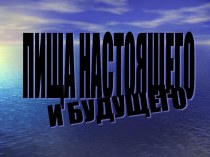 ПИЩА НАСТОЯЩЕГО
И БУДУЩЕГО